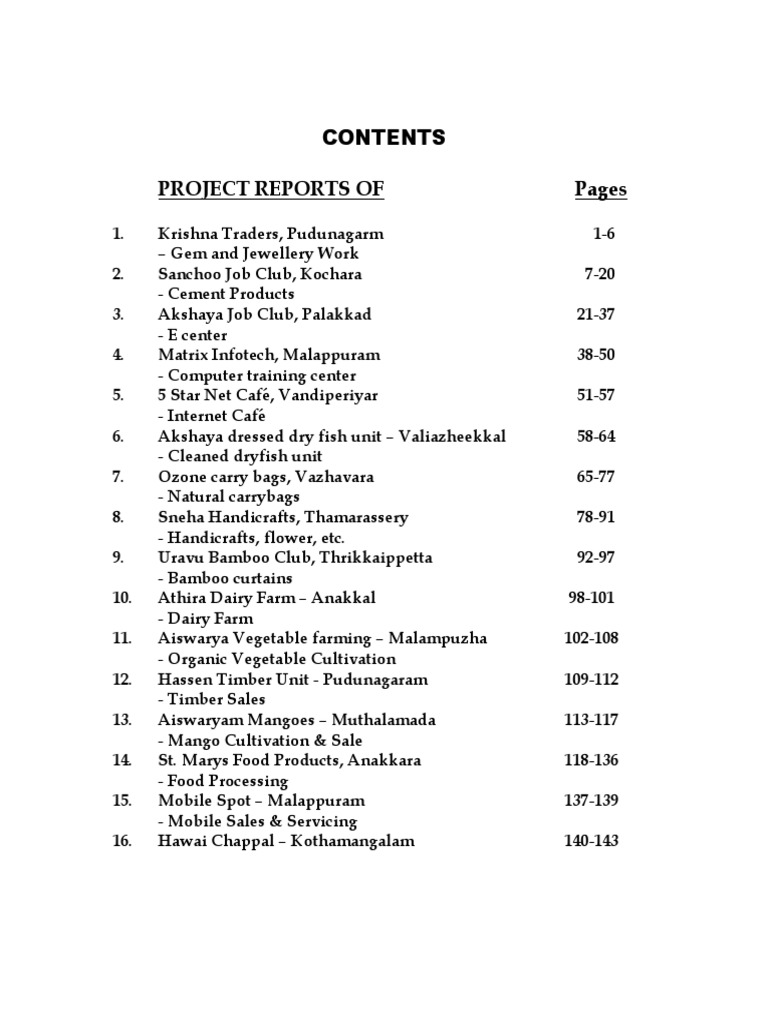 CONTENTS

PROJECT REPORTS OF Pages

1. Krishna Traders, Pudunagarm 1-6
– Gem and Jewellery Work
2. Sanchoo Job Club, Kochara 7-20
- Cement Products
3. Akshaya Job Club, Palakkad 21-37
- E center
4. Matrix Infotech, Malappuram 38-50
- Computer training center
5. 5 Star Net Café, Vandiperiyar 51-57
- Internet Café
6. Akshaya dressed dry fish unit – Valiazheekkal 58-64
- Cleaned dryfish unit
7. Ozone carry bags, Vazhavara 65-77
- Natural carrybags
8. Sneha Handicrafts, Thamarassery 78-91
- Handicrafts, flower, etc.
9. Uravu Bamboo Club, Thrikkaippetta 92-97
- Bamboo curtains
10. Athira Dairy Farm – Anakkal 98-101
- Dairy Farm
11. Aiswarya Vegetable farming – Malampuzha 102-108
- Organic Vegetable Cultivation
12. Hassen Timber Unit - Pudunagaram 109-112
- Timber Sales
13. Aiswaryam Mangoes – Muthalamada 113-117
- Mango Cultivation & Sale
14. St. Marys Food Products, Anakkara 118-136
- Food Processing
15. Mobile Spot – Malappuram 137-139
- Mobile Sales & Servicing
16. Hawai Chappal – Kothamangalam 140-143